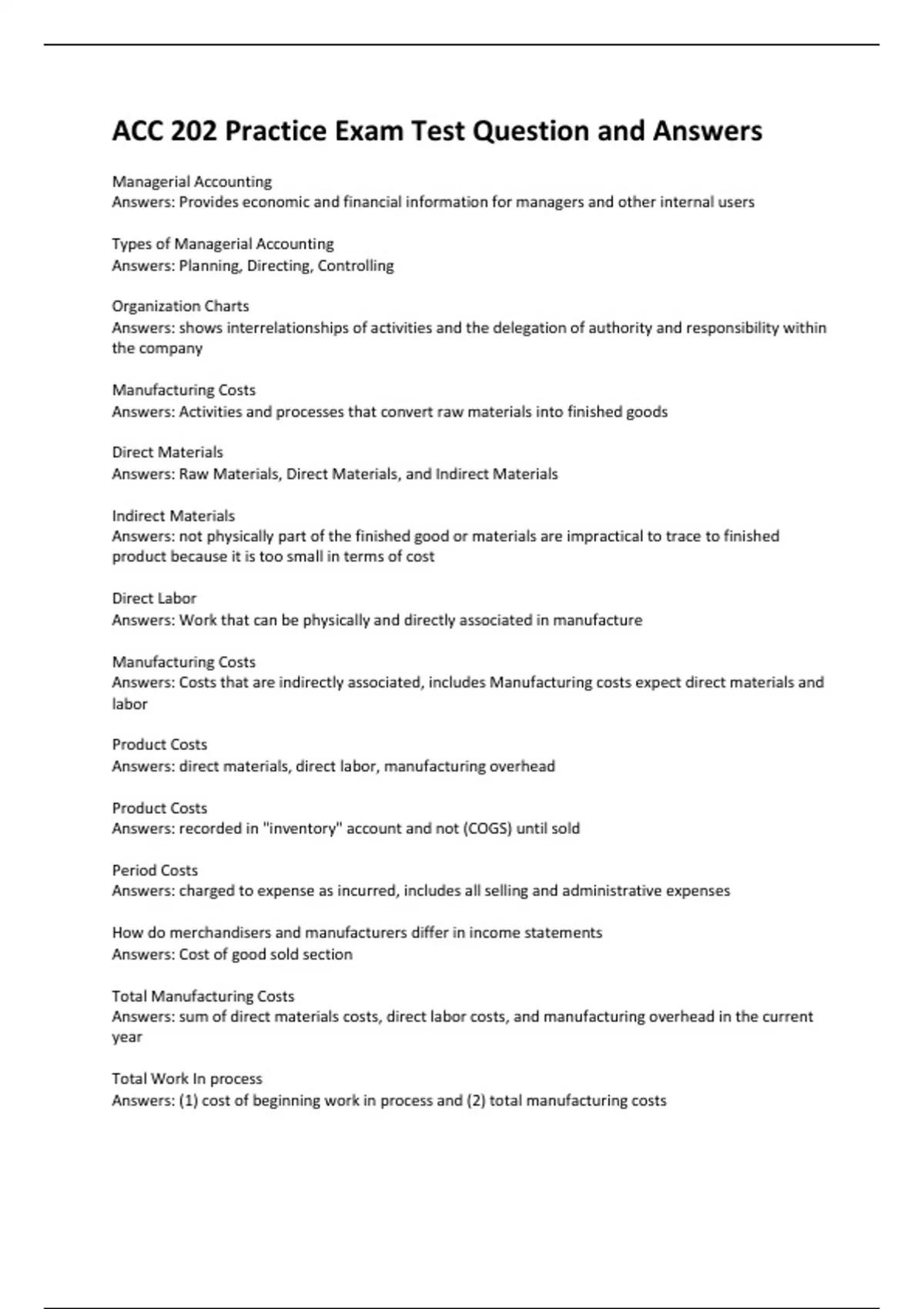 ACC 202 Practice Exam Test Question and Answers

Managerial Accounting
Answers: Provides economic and financial information for managers and other internal users

Types of Managerial Accounting
Answers: Planning, Directing, Controlling

Organization Charts
Answers: shows interrelationships of activities and the delegation of authority and responsibility within the company

Manufacturing Costs
Answers: Activities and processes that convert raw materials into finished goods

Direct Materials
Answers: Raw Materials, Direct Materials, and Indirect Materials

Indirect Materials
Answers: not physically part of the finished good or materials are impractical to trace to finished product because it is too small in terms of cost

Direct Labor
Answers: Work that can be physically and directly associated in manufacture

Manufacturing Costs
Answers: Costs that are indirectly associated, includes Manufacturing costs expect direct materials and labor

Product Costs
Answers: direct materials, direct labor, manufacturing overhead

Product Costs
Answers: recorded in "inventory" account and not (COGS) until sold

Period Costs
Answers: charged to expense as incurred, includes all selling and administrative expenses

How do merchandisers and manufacturers differ in income statements
Answers: Cost of good sold section

Total Manufacturing Costs
Answers: sum of direct materials costs, direct labor costs, and manufacturing overhead in the current year

Total Work In process
Answers: (1) cost of beginning work in process and (2) total manufacturing costs